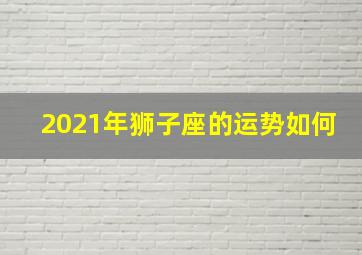 2021年狮子座的运势如何